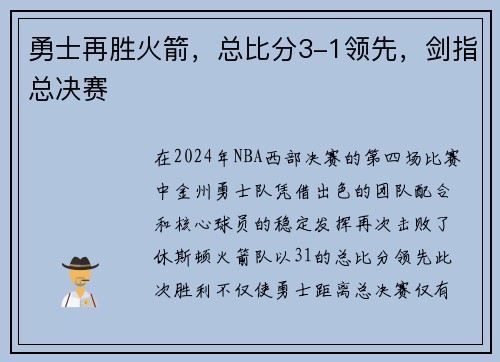 勇士再胜火箭，总比分3-1领先，剑指总决赛

在2024年NBA西部决赛的第四场比赛中金州勇士队凭借出色的团队配合和核心球员的稳定发挥再次击败了休斯顿火箭队以31的总比分领先此次胜利不仅使勇士距离总决赛仅有